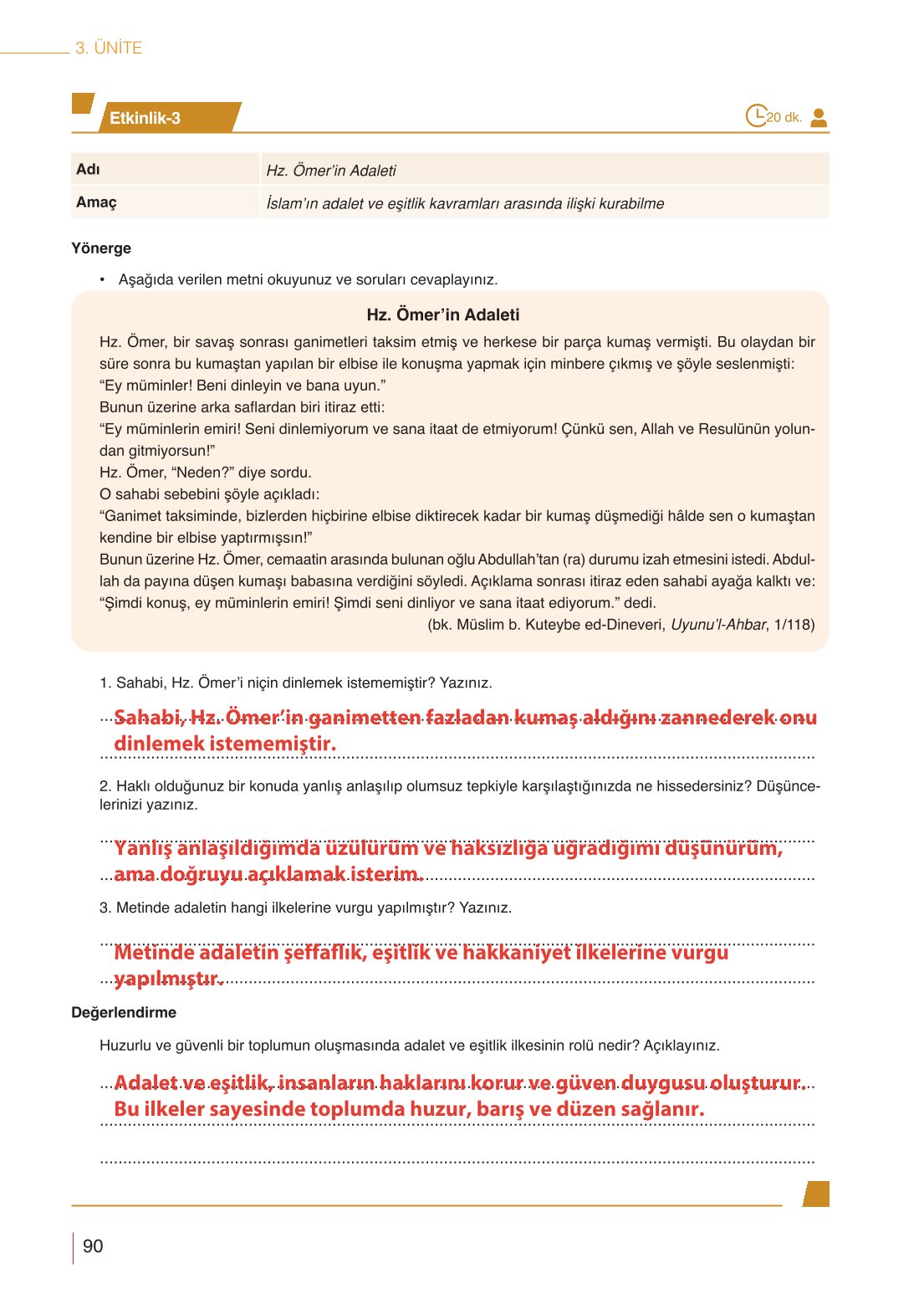 3. ÜNİTE

Etkinlik-3

20 dk.

| Adı | Hz. Ömer'in Adaleti |
|---|---|
| Amaç | İslam'ın adalet ve eşitlik kavramları arasında ilişki kurabilme |

Yönerge

• Aşağıda verilen metni okuyunuz ve soruları cevaplayınız.

Hz. Ömer'in Adaleti

Hz. Ömer, bir savaş sonrası ganimetleri taksim etmiş ve herkese bir parça kumaş vermişti. Bu olaydan bir süre sonra bu kumaştan yapılan bir elbise ile konuşma yapmak için minbere çıkmış ve şöyle seslenmişti:
"Ey müminler! Beni dinleyin ve bana uyun."
Bunun üzerine arka saflardan biri itiraz etti:
"Ey müminlerin emiri! Seni dinlemiyorum ve sana itaat de etmiyorum! Çünkü sen, Allah ve Resulünün yolundan gitmiyorsun!"
Hz. Ömer, "Neden?" diye sordu.
O sahabi sebebini şöyle açıkladı:
"Ganimet taksiminde, bizlerden hiçbirine elbise diktirecek kadar bir kumaş düşmediği hâlde sen o kumaştan kendine bir elbise yaptırmışsın!"
Bunun üzerine Hz. Ömer, cemaatin arasında bulunan oğlu Abdullah'tan (ra) durumu izah etmesini istedi. Abdullah da payına düşen kumaşı babasına verdiğini söyledi. Açıklama sonrası itiraz eden sahabi ayağa kalktı ve: "Şimdi konuş, ey müminlerin emiri! Şimdi seni dinliyor ve sana itaat ediyorum." dedi.
(bk. Müslim b. Kuteybe ed-Dineveri, Uyunu'l-Ahbar, 1/118)

1. Sahabi, Hz. Ömer'i niçin dinlemek istememiştir? Yazınız.

Sahabi, Hz. Ömer'in ganimetten fazladan kumaş aldığını zannederek onu dinlemek istememiştir.

2. Haklı olduğunuz bir konuda yanlış anlaşılıp olumsuz tepkiyle karşılaştığınızda ne hissedersiniz? Düşüncelerinizi yazınız.

Yanlış anlaşıldığımda üzülürüm ve haksızlığa uğradığımı düşünürüm, ama doğruyu açıklamak isterim.

3. Metinde adaletin hangi ilkelerine vurgu yapılmıştır? Yazınız.

Metinde adaletin şeffaflık, eşitlik ve hakkaniyet ilkelerine vurgu yapılmıştır.

Değerlendirme

Huzurlu ve güvenli bir toplumun oluşmasında adalet ve eşitlik ilkesinin rolü nedir? Açıklayınız.

Adalet ve eşitlik, insanların haklarını korur ve güven duygusu oluşturur. Bu ilkeler sayesinde toplumda huzur, barış ve düzen sağlanır.

90